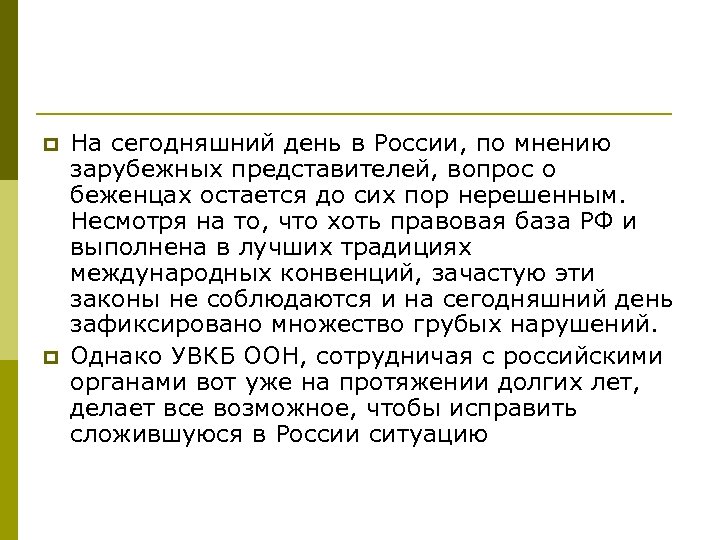 На сегодняшний день в России, по мнению зарубежных представителей, вопрос о беженцах остается до сих пор нерешенным. Несмотря на то, что хоть правовая база РФ и выполнена в лучших традициях международных конвенций, зачастую эти законы не соблюдаются и на сегодняшний день зафиксировано множество грубых нарушений.

Однако УВКБ ООН, сотрудничая с российскими органами вот уже на протяжении долгих лет, делает все возможное, чтобы исправить сложившуюся в России ситуацию